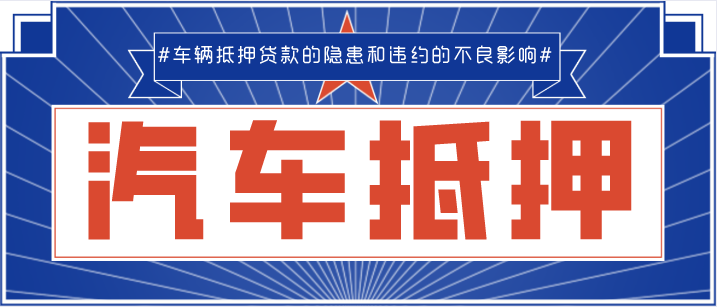 #车辆抵押贷款的隐患和违约的不良影响#

汽车抵押